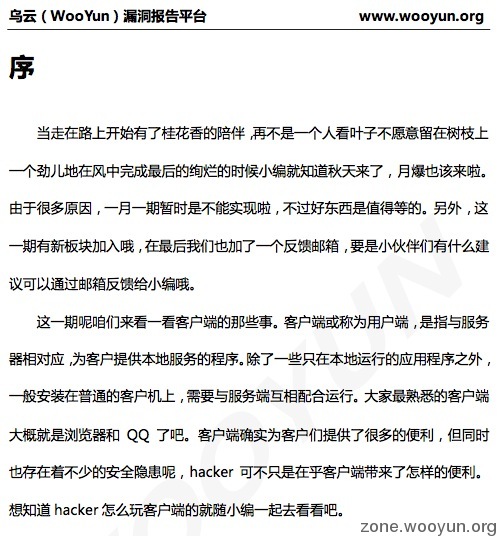 乌云（WooYun）漏洞报告平台 www.wooyun.org

序

当走在路上开始有了桂花香的陪伴，再不是一个人看叶子不愿意留在树枝上一个劲儿地在风中完成最后的绚烂的时候小编就知道秋天来了，月爆也该来啦。由于很多原因，一月一期暂时是不能实现啦，不过好东西是值得等的。另外，这一期有新板块加入哦，在最后我们也加了一个反馈邮箱，要是小伙伴们有什么建议可以通过邮箱反馈给小编哦。

这一期呢咱们来看一看客户端的那些事。客户端或称为用户端，是指与服务器相对应，为客户提供本地服务的程序。除了一些只在本地运行的应用程序之外，一般安装在普通的客户机上，需要与服务端互相配合运行。大家最熟悉的客户端大概就是浏览器和 QQ 了吧。客户端确实为客户们提供了很多的便利，但同时也存在着不少的安全隐患呢，hacker 可不只是在乎客户端带来了怎样的便利。想知道 hacker 怎么玩客户端的就随小编一起去看看吧。

WOOYUN

zone.wooyun.org